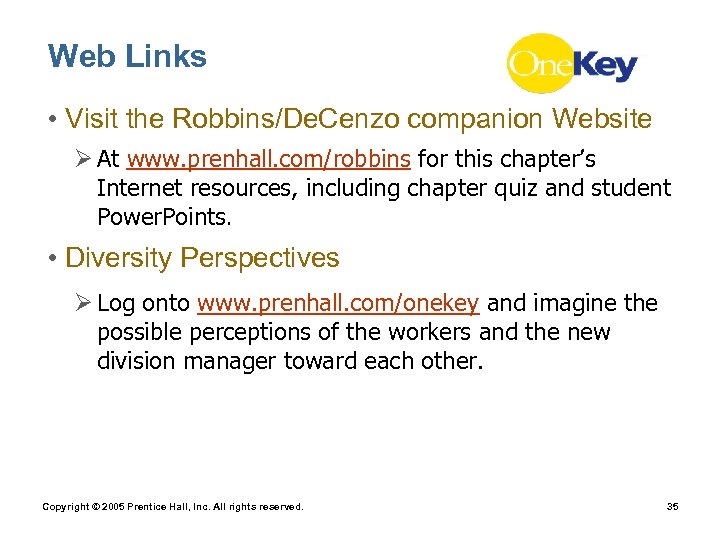 Web Links

OneKey

• Visit the Robbins/DeCenzo companion Website

➢ At www.prenhall.com/robbins for this chapter's Internet resources, including chapter quiz and student PowerPoints.

• Diversity Perspectives

➢ Log onto www.prenhall.com/onekey and imagine the possible perceptions of the workers and the new division manager toward each other.

Copyright © 2005 Prentice Hall, Inc. All rights reserved.

35